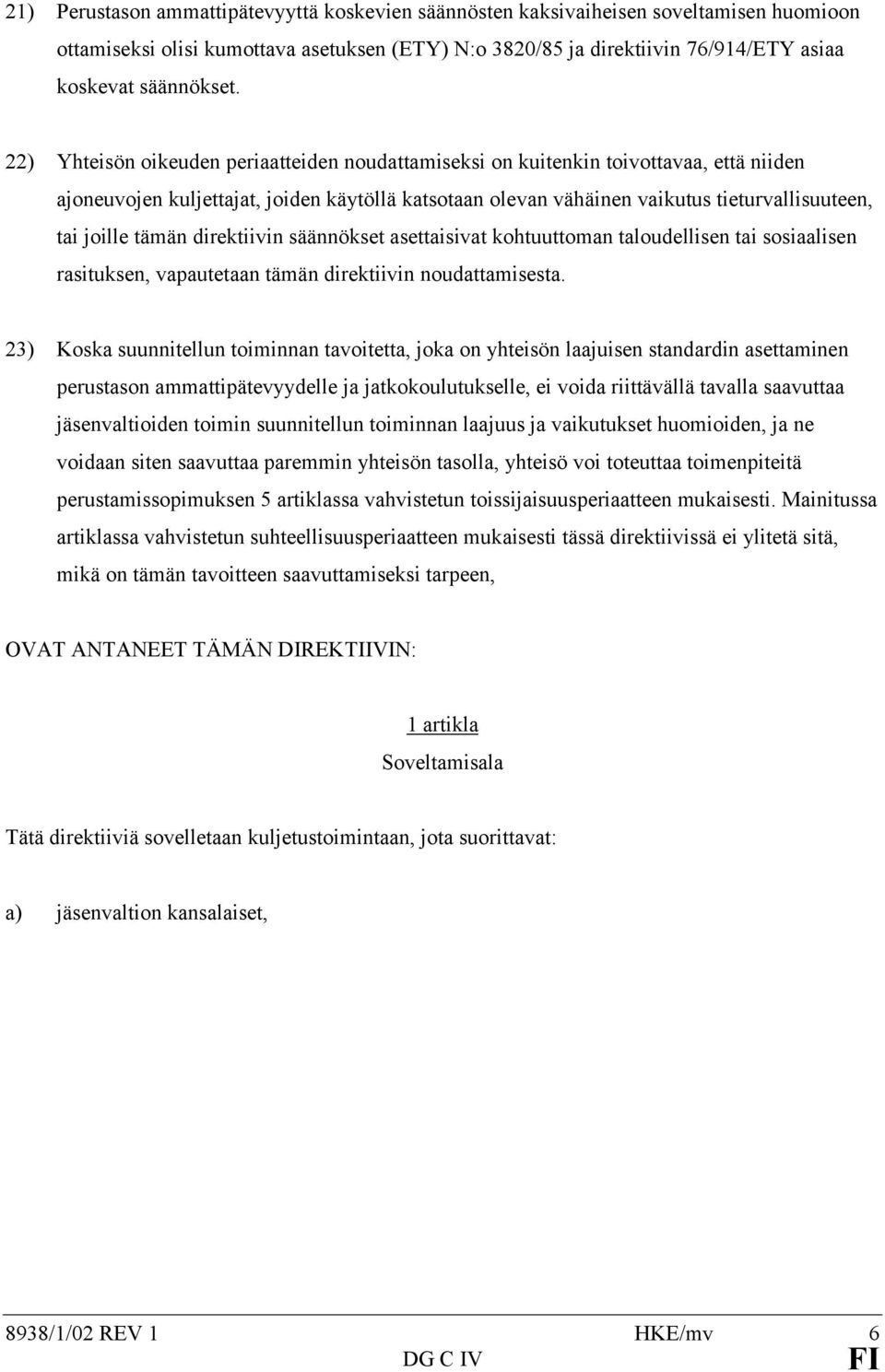 21) Perustason ammattipätevyyttä koskevien säännösten kaksivaiheisen soveltamisen huomioon ottamiseksi olisi kumottava asetuksen (ETY) N:o 3820/85 ja direktiivin 76/914/ETY asiaa koskevat säännökset.

22) Yhteisön oikeuden periaatteiden noudattamiseksi on kuitenkin toivottavaa, että niiden ajoneuvojen kuljettajat, joiden käytöllä katsotaan olevan vähäinen vaikutus tieturvallisuuteen, tai joille tämän direktiivin säännökset asettaisivat kohtuuttoman taloudellisen tai sosiaalisen rasituksen, vapautetaan tämän direktiivin noudattamisesta.

23) Koska suunnitellun toiminnan tavoitetta, joka on yhteisön laajuisen standardin asettaminen perustason ammattipätevyydelle ja jatkokoulutukselle, ei voida riittävällä tavalla saavuttaa jäsenvaltioiden toimin suunnitellun toiminnan laajuus ja vaikutukset huomioiden, ja ne voidaan siten saavuttaa paremmin yhteisön tasolla, yhteisö voi toteuttaa toimenpiteitä perustamissopimuksen 5 artiklassa vahvistetun toissijaisuusperiaatteen mukaisesti. Mainitussa artiklassa vahvistetun suhteellisuusperiaatteen mukaisesti tässä direktiivissä ei ylitetä sitä, mikä on tämän tavoitteen saavuttamiseksi tarpeen,

OVAT ANTANEET TÄMÄN DIREKTIIVIN:

1 artikla
Soveltamisala

Tätä direktiiviä sovelletaan kuljetustoimintaan, jota suorittavat:

a) jäsenvaltion kansalaiset,

8938/1/02 REV 1 HKE/mv 6
DG C IV FI